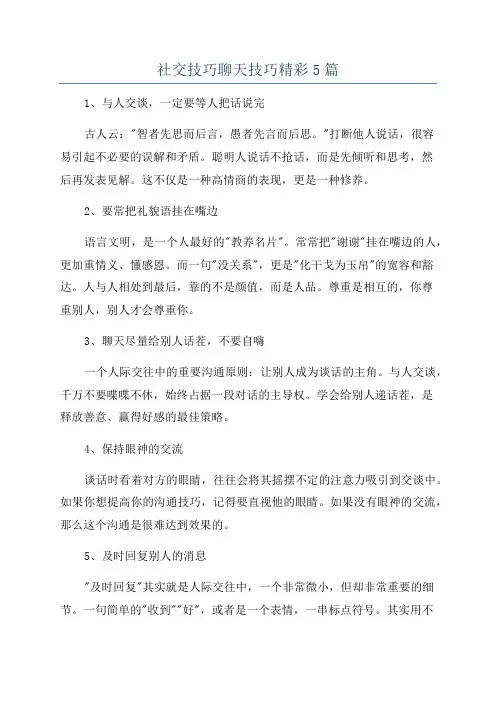 社交技巧聊天技巧精彩5篇

1、与人交谈，一定要等人把话说完

古人云："智者先思而后言，愚者先言而后思。"打断他人说话，很容易引起不必要的误解和矛盾。聪明人说话不抢话，而是先倾听和思考，然后再发表见解。这不仅是一种高情商的表现，更是一种修养。

2、要常把礼貌语挂在嘴边

语言文明，是一个人最好的"教养名片"。常常把"谢谢"挂在嘴边的人，更加重情义、懂感恩。而一句"没关系"，更是"化干戈为玉帛"的宽容和豁达。人与人相处到最后，靠的不是颜值，而是人品。尊重是相互的，你尊重别人，别人才会尊重你。

3、聊天尽量给别人话茬，不要自嗨

一个人际交往中的重要沟通原则：让别人成为谈话的主角。与人交谈，千万不要喋喋不休，始终占据一段对话的主导权。学会给别人递话茬，是释放善意、赢得好感的最佳策略。

4、保持眼神的交流

谈话时看着对方的眼睛，往往会将其摇摆不定的注意力吸引到交谈中。如果你想提高你的沟通技巧，记得要直视他的眼睛。如果没有眼神的交流，那么这个沟通是很难达到效果的。

5、及时回复别人的消息

"及时回复"其实就是人际交往中，一个非常微小，但却非常重要的细节。一句简单的"收到""好"，或者是一个表情，一串标点符号。其实用不